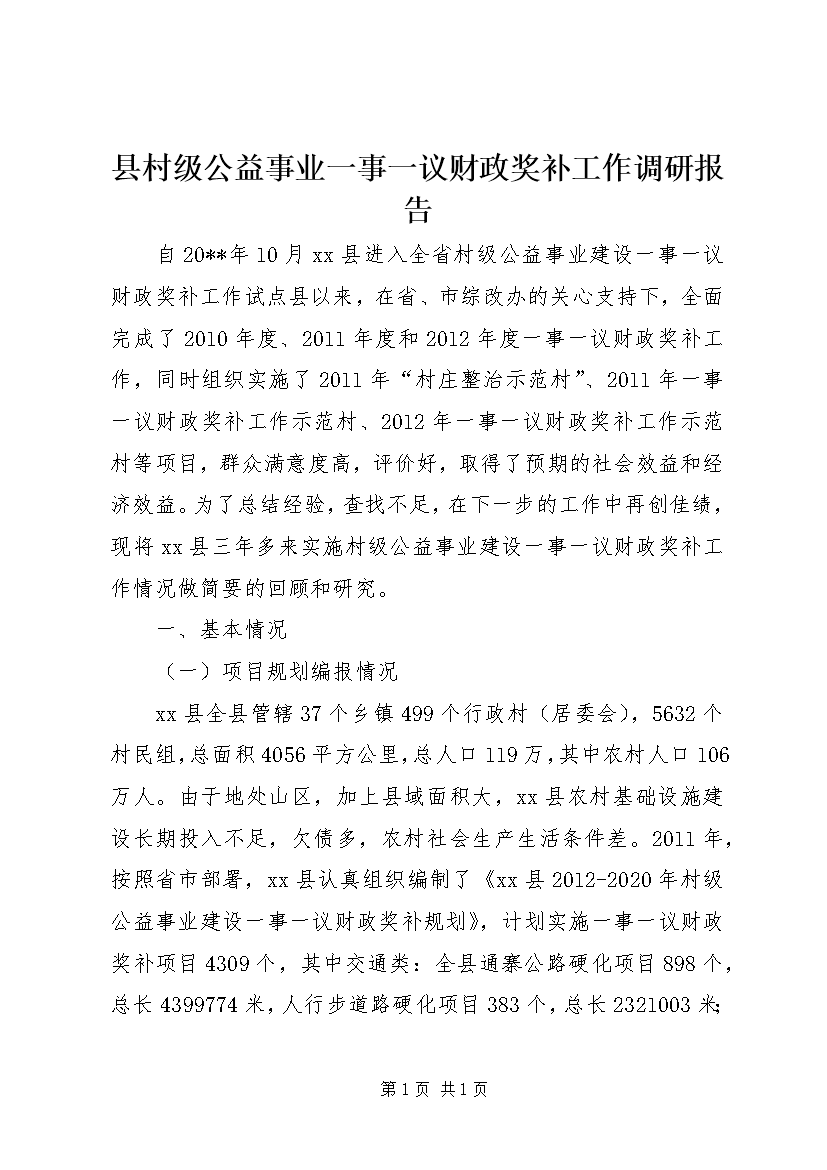 县村级公益事业一事一议财政奖补工作调研报告

自20**年10月xx县进入全省村级公益事业建设一事一议财政奖补工作试点县以来，在省、市综改办的关心支持下，全面完成了2010年度、2011年度和2012年度一事一议财政奖补工作，同时组织实施了2011年“村庄整治示范村”、2011年一事一议财政奖补工作示范村、2012年一事一议财政奖补工作示范村等项目，群众满意度高，评价好，取得了预期的社会效益和经济效益。为了总结经验，查找不足，在下一步的工作中再创佳绩，现将xx县三年多来实施村级公益事业建设一事一议财政奖补工作情况做简要的回顾和研究。

一、基本情况

（一）项目规划编报情况

xx县全县管辖37个乡镇499个行政村（居委会），5632个村民组，总面积4056平方公里，总人口119万，其中农村人口106万人。由于地处山区，加上县域面积大，xx县农村基础设施建设长期投入不足，欠债多，农村社会生产生活条件差。2011年，按照省市部署，xx县认真组织编制了《xx县2012-2020年村级公益事业建设一事一议财政奖补规划》，计划实施一事一议财政奖补项目4309个，其中交通类：全县通寨公路硬化项目898个，总长4399774米，人行步道路硬化项目383个，总长2321003米；

第1页 共1页